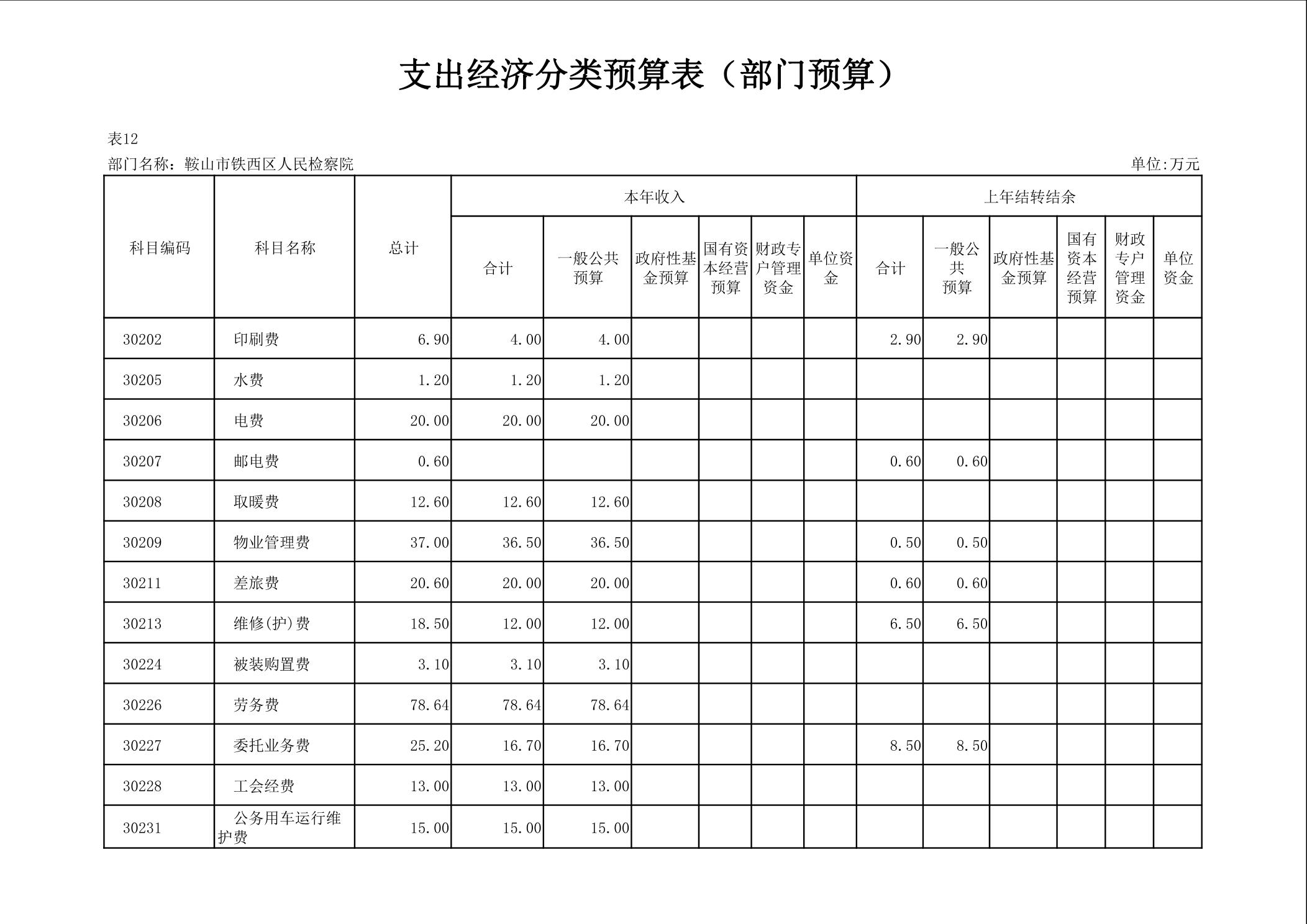 支出经济分类预算表（部门预算）

表12

部门名称：鞍山市铁西区人民检察院

单位:万元

| 科目编码 | 科目名称 | 总计 | 本年收入 合计 | 本年收入 一般公共预算 | 本年收入 政府性基金预算 | 本年收入 国有资本经营预算 | 本年收入 财政专户管理资金 | 本年收入 单位资金 | 上年结转结余 合计 | 上年结转结余 一般公共预算 | 上年结转结余 政府性基金预算 | 上年结转结余 国有资本经营预算 | 上年结转结余 财政专户管理资金 | 上年结转结余 单位资金 |
|---|---|---|---|---|---|---|---|---|---|---|---|---|---|---|
| 30202 | 印刷费 | 6.90 | 4.00 | 4.00 | | | | | 2.90 | 2.90 | | | | |
| 30205 | 水费 | 1.20 | 1.20 | 1.20 | | | | | | | | | | |
| 30206 | 电费 | 20.00 | 20.00 | 20.00 | | | | | | | | | | |
| 30207 | 邮电费 | 0.60 | | | | | | | 0.60 | 0.60 | | | | |
| 30208 | 取暖费 | 12.60 | 12.60 | 12.60 | | | | | | | | | | |
| 30209 | 物业管理费 | 37.00 | 36.50 | 36.50 | | | | | 0.50 | 0.50 | | | | |
| 30211 | 差旅费 | 20.60 | 20.00 | 20.00 | | | | | 0.60 | 0.60 | | | | |
| 30213 | 维修(护)费 | 18.50 | 12.00 | 12.00 | | | | | 6.50 | 6.50 | | | | |
| 30224 | 被装购置费 | 3.10 | 3.10 | 3.10 | | | | | | | | | | |
| 30226 | 劳务费 | 78.64 | 78.64 | 78.64 | | | | | | | | | | |
| 30227 | 委托业务费 | 25.20 | 16.70 | 16.70 | | | | | 8.50 | 8.50 | | | | |
| 30228 | 工会经费 | 13.00 | 13.00 | 13.00 | | | | | | | | | | |
| 30231 | 公务用车运行维护费 | 15.00 | 15.00 | 15.00 | | | | | | | | | | |